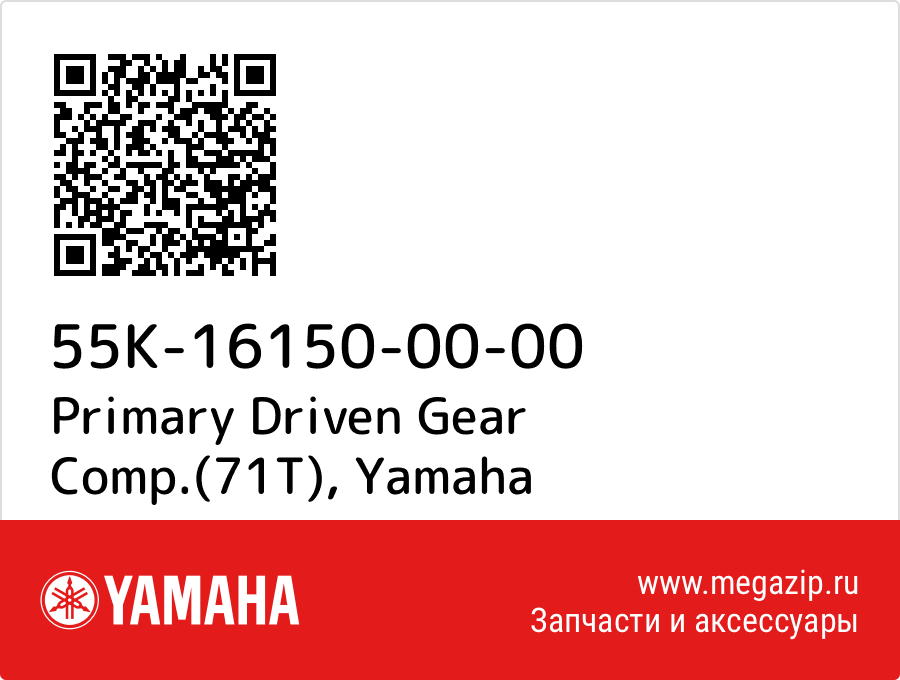 55K-16150-00-00
Primary Driven Gear Comp.(71T), Yamaha

YAMAHA

www.megazip.ru
Запчасти и аксессуары